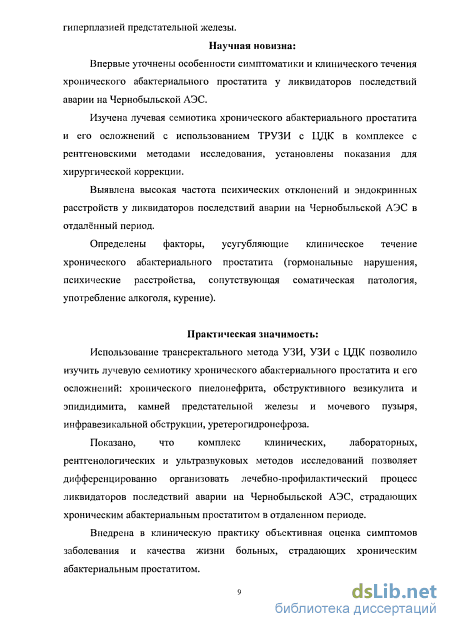 гиперплазией предстательной железы.

Научная новизна:

Впервые уточнены особенности симптоматики и клинического течения хронического абактериального простатита у ликвидаторов последствий аварии на Чернобыльской АЭС.

Изучена лучевая семиотика хронического абактериального простатита и его осложнений с использованием ТРУЗИ с ЦДК в комплексе с рентгеновскими методами исследования, установлены показания для хирургической коррекции.

Выявлена высокая частота психических отклонений и эндокринных расстройств у ликвидаторов последствий аварии на Чернобыльской АЭС в отдалённый период.

Определены факторы, усугубляющие клиническое течение хронического абактериального простатита (гормональные нарушения, психические расстройства, сопутствующая соматическая патология, употребление алкоголя, курение).

Практическая значимость:

Использование трансректального метода УЗИ, УЗИ с ЦДК позволило изучить лучевую семиотику хронического абактериального простатита и его осложнений: хронического пиелонефрита, обструктивного везикулита и эпидидимита, камней предстательной железы и мочевого пузыря, инфравезикальной обструкции, уретерогидронефроза.

Показано, что комплекс клинических, лабораторных, рентгенологических и ультразвуковых методов исследований позволяет дифференцированно организовать лечебно-профилактический процесс ликвидаторов последствий аварии на Чернобыльской АЭС, страдающих хроническим абактериальным простатитом в отдаленном периоде.

Внедрена в клиническую практику объективная оценка симптомов заболевания и качества жизни больных, страдающих хроническим абактериальным простатитом.

9

dsLib.net
библиотека диссертаций